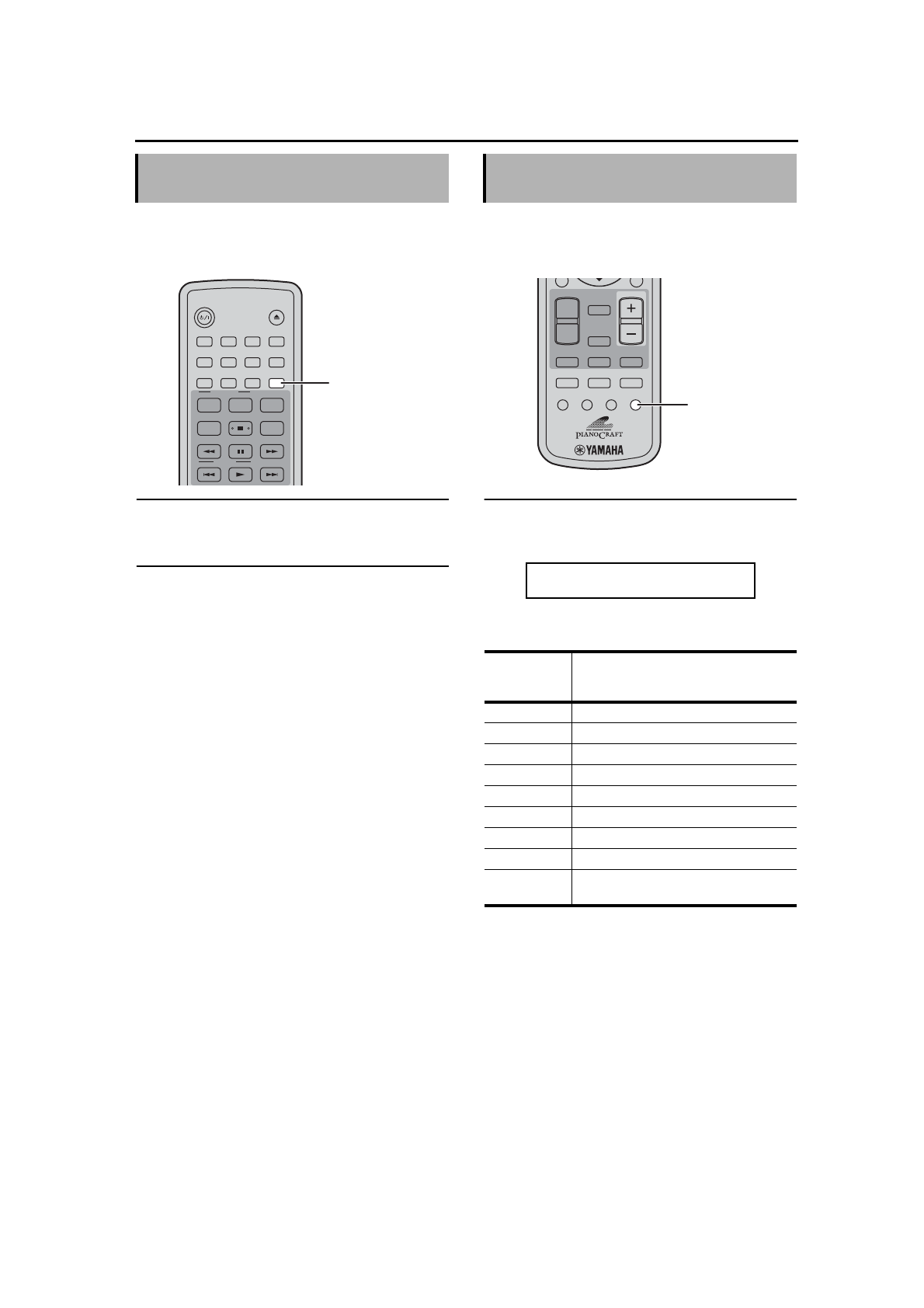 PIANOCRAFT
YAMAHA